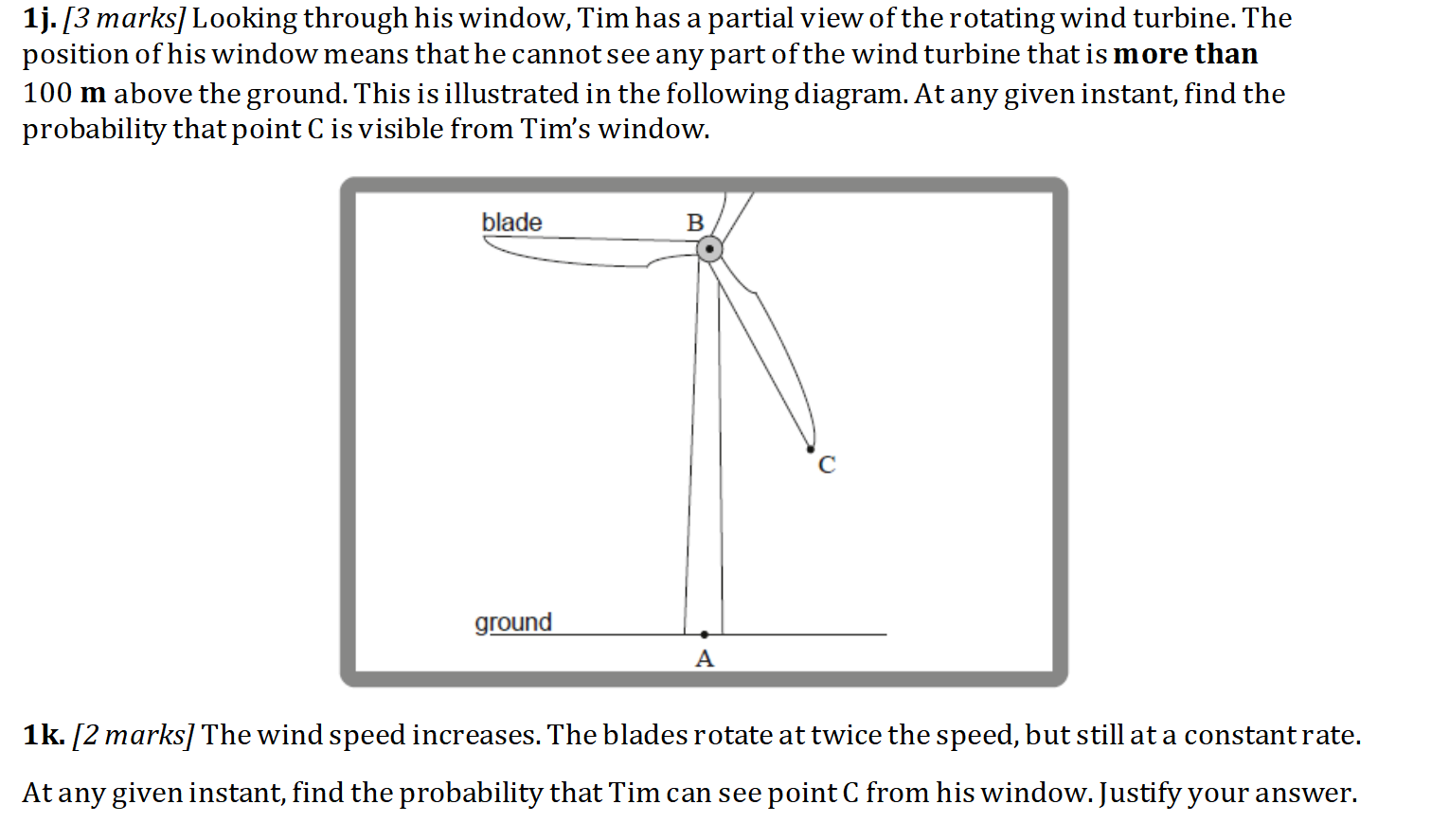 1j. [3 marks] Looking through his window, Tim has a partial view of the rotating wind turbine. The position of his window means that he cannot see any part of the wind turbine that is more than 100 m above the ground. This is illustrated in the following diagram. At any given instant, find the probability that point C is visible from Tim's window.

blade
B
C
ground
A

1k. [2 marks] The wind speed increases. The blades rotate at twice the speed, but still at a constant rate.

At any given instant, find the probability that Tim can see point C from his window. Justify your answer.